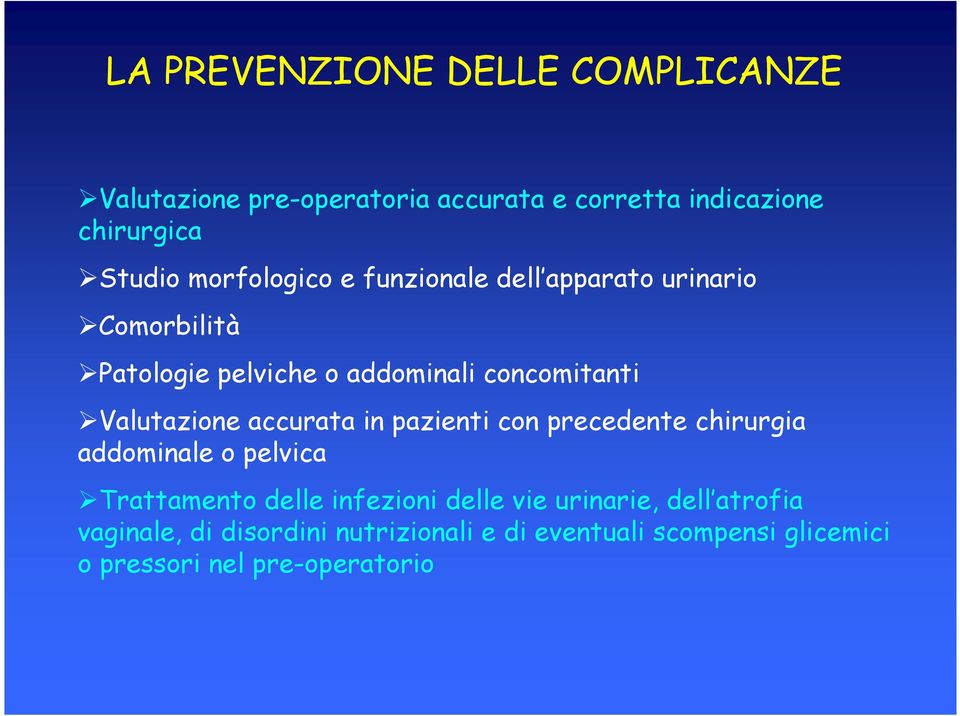 LA PREVENZIONE DELLE COMPLICANZE

➢Valutazione pre-operatoria accurata e corretta indicazione chirurgica

➢Studio morfologico e funzionale dell'apparato urinario

➢Comorbilità

➢Patologie pelviche o addominali concomitanti

➢Valutazione accurata in pazienti con precedente chirurgia addominale o pelvica

➢Trattamento delle infezioni delle vie urinarie, dell'atrofia vaginale, di disordini nutrizionali e di eventuali scompensi glicemici o pressori nel pre-operatorio